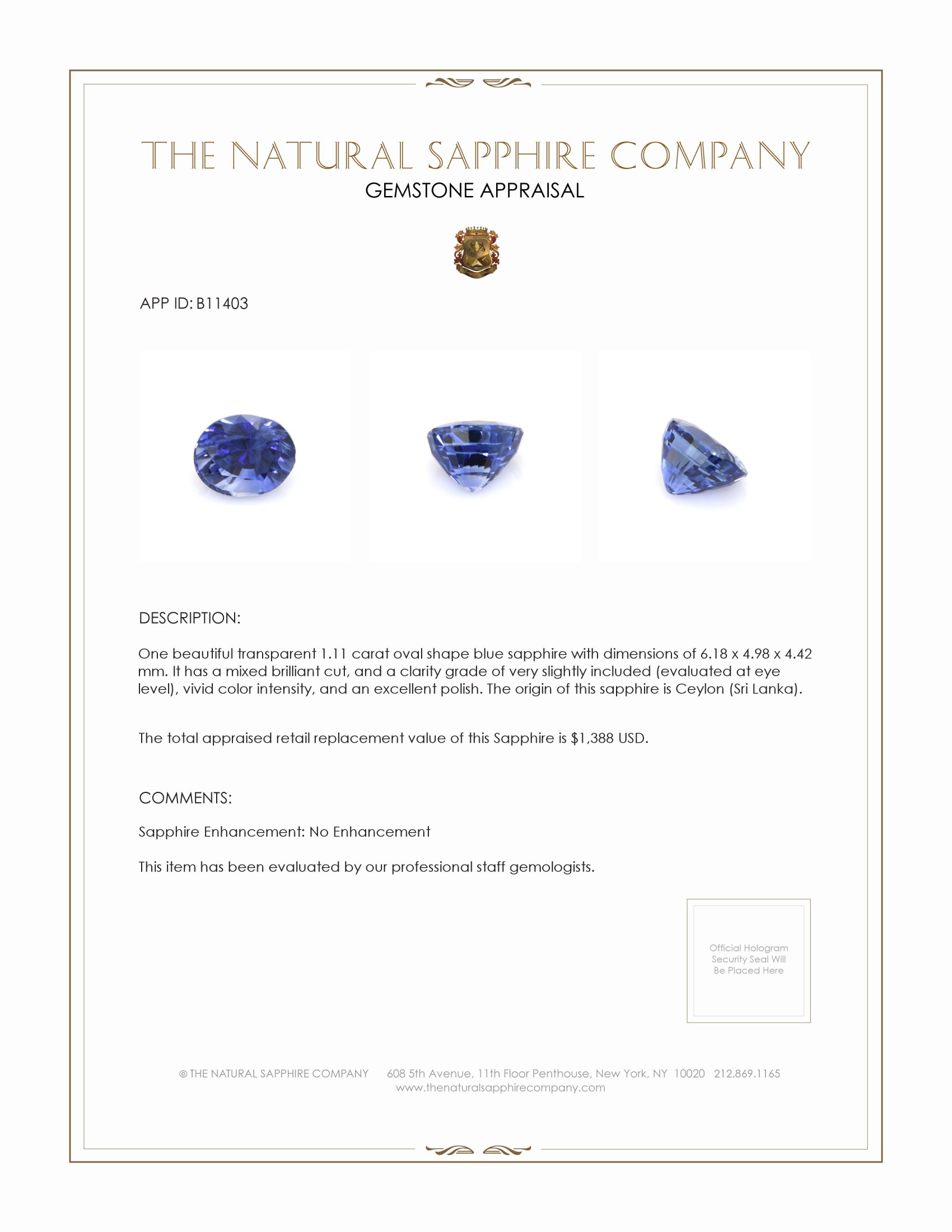 THE NATURAL SAPPHIRE COMPANY
GEMSTONE APPRAISAL

APP ID: B11403

DESCRIPTION:

One beautiful transparent 1.11 carat oval shape blue sapphire with dimensions of 6.18 x 4.98 x 4.42 mm. It has a mixed brilliant cut, and a clarity grade of very slightly included (evaluated at eye level), vivid color intensity, and an excellent polish. The origin of this sapphire is Ceylon (Sri Lanka).

The total appraised retail replacement value of this Sapphire is $1,388 USD.

COMMENTS:

Sapphire Enhancement: No Enhancement

This item has been evaluated by our professional staff gemologists.

Official Hologram Security Seal Will Be Placed Here

© THE NATURAL SAPPHIRE COMPANY 608 5th Avenue, 11th Floor Penthouse, New York, NY 10020 212.869.1165
www.thenaturalsapphirecompany.com